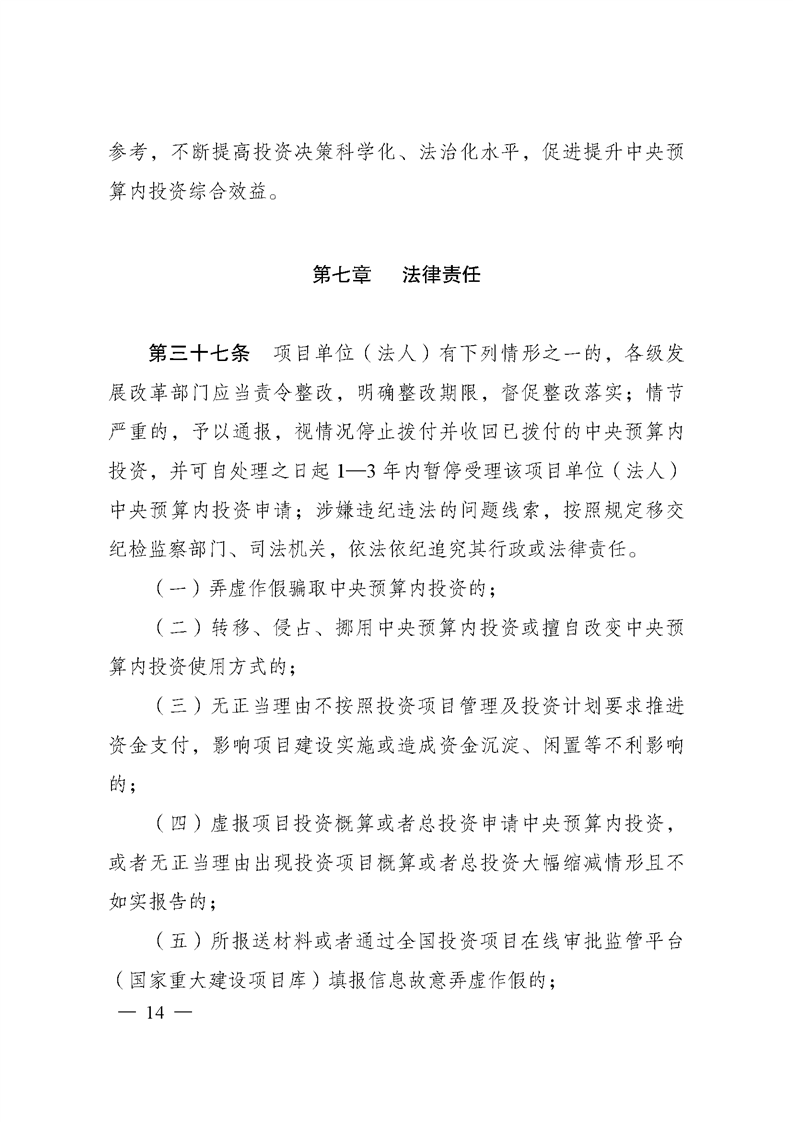 参考，不断提高投资决策科学化、法治化水平，促进提升中央预算内投资综合效益。

第七章　法律责任

第三十七条　项目单位（法人）有下列情形之一的，各级发展改革部门应当责令整改，明确整改期限，督促整改落实；情节严重的，予以通报，视情况停止拨付并收回已拨付的中央预算内投资，并可自处理之日起1—3年内暂停受理该项目单位（法人）中央预算内投资申请；涉嫌违纪违法的问题线索，按照规定移交纪检监察部门、司法机关，依法依纪追究其行政或法律责任。

（一）弄虚作假骗取中央预算内投资的；

（二）转移、侵占、挪用中央预算内投资或擅自改变中央预算内投资使用方式的；

（三）无正当理由不按照投资项目管理及投资计划要求推进资金支付，影响项目建设实施或造成资金沉淀、闲置等不利影响的；

（四）虚报项目投资概算或者总投资申请中央预算内投资，或者无正当理由出现投资项目概算或者总投资大幅缩减情形且不如实报告的；

（五）所报送材料或者通过全国投资项目在线审批监管平台（国家重大建设项目库）填报信息故意弄虚作假的；

— 14 —